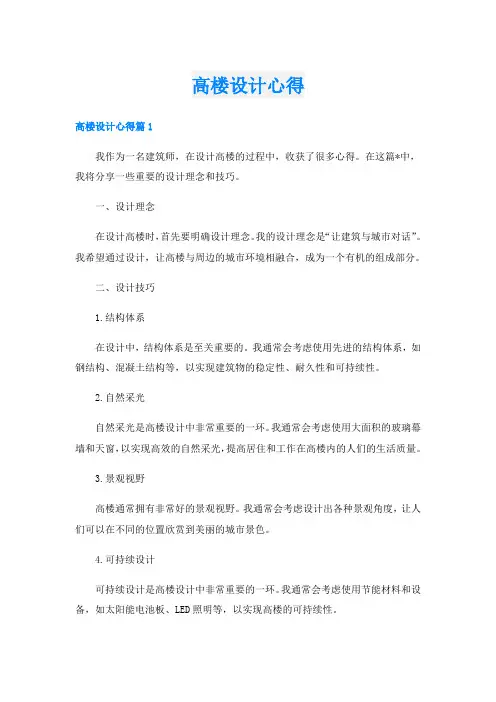 高楼设计心得

高楼设计心得篇1

我作为一名建筑师，在设计高楼的过程中，收获了很多心得。在这篇*中，我将分享一些重要的设计理念和技巧。

一、设计理念

在设计高楼时，首先要明确设计理念。我的设计理念是“让建筑与城市对话”。我希望通过设计，让高楼与周边的城市环境相融合，成为一个有机的组成部分。

二、设计技巧

1.结构体系

在设计中，结构体系是至关重要的。我通常会考虑使用先进的结构体系，如钢结构、混凝土结构等，以实现建筑物的稳定性、耐久性和可持续性。

2.自然采光

自然采光是高楼设计中非常重要的一环。我通常会考虑使用大面积的玻璃幕墙和天窗，以实现高效的自然采光，提高居住和工作在高楼内的人们的生活质量。

3.景观视野

高楼通常拥有非常好的景观视野。我通常会考虑设计出各种景观角度，让人们可以在不同的位置欣赏到美丽的城市景色。

4.可持续设计

可持续设计是高楼设计中非常重要的一环。我通常会考虑使用节能材料和设备，如太阳能电池板、LED照明等，以实现高楼的可持续性。